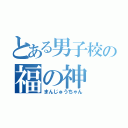 とある男子校の
福の神
まんじゅうちゃん